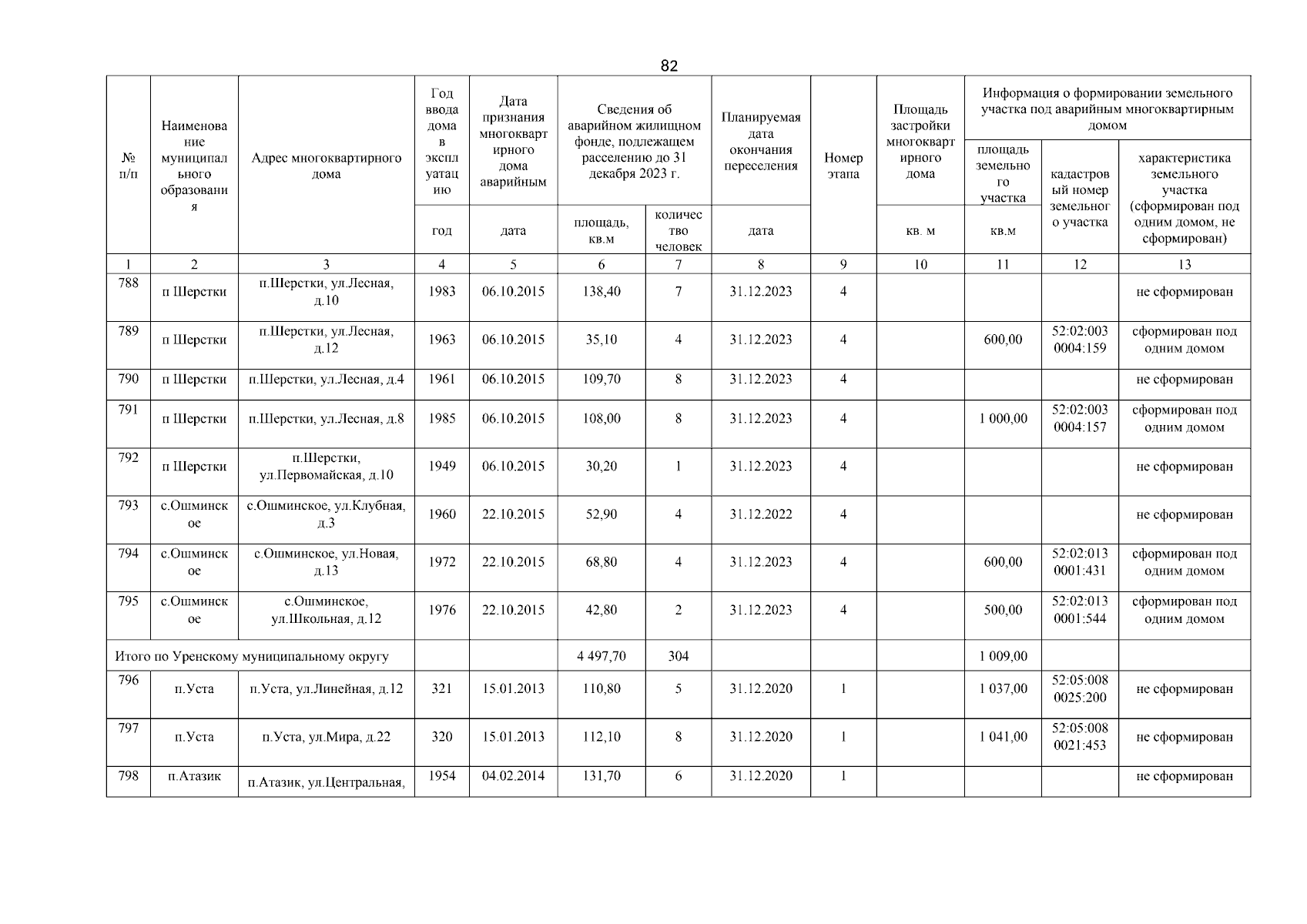 82

| № п/п | Наименование муниципального образования | Адрес многоквартирного дома | Год ввода дома в эксплуатацию | Дата признания многоквартирного дома аварийным | Сведения об аварийном жилищном фонде, подлежащем расселению до 31 декабря 2023 г. | | Планируемая дата окончания переселения | Номер этапа | Площадь застройки многоквартирного дома | Информация о формировании земельного участка под аварийным многоквартирным домом | | |
|---|---|---|---|---|---|---|---|---|---|---|---|---|
| | | | | | | | | | | площадь земельного участка | кадастровый номер земельного участка | характеристика земельного участка (сформирован под одним домом, не сформирован) |
| | | | год | дата | площадь, кв.м | количество человек | дата | | кв. м | кв.м | | |
| 1 | 2 | 3 | 4 | 5 | 6 | 7 | 8 | 9 | 10 | 11 | 12 | 13 |
| 788 | п Шерстки | п.Шерстки, ул.Лесная, д.10 | 1983 | 06.10.2015 | 138,40 | 7 | 31.12.2023 | 4 | | | | не сформирован |
| 789 | п Шерстки | п.Шерстки, ул.Лесная, д.12 | 1963 | 06.10.2015 | 35,10 | 4 | 31.12.2023 | 4 | | 600,00 | 52:02:003 0004:159 | сформирован под одним домом |
| 790 | п Шерстки | п.Шерстки, ул.Лесная, д.4 | 1961 | 06.10.2015 | 109,70 | 8 | 31.12.2023 | 4 | | | | не сформирован |
| 791 | п Шерстки | п.Шерстки, ул.Лесная, д.8 | 1985 | 06.10.2015 | 108,00 | 8 | 31.12.2023 | 4 | | 1 000,00 | 52:02:003 0004:157 | сформирован под одним домом |
| 792 | п Шерстки | п.Шерстки, ул.Первомайская, д.10 | 1949 | 06.10.2015 | 30,20 | 1 | 31.12.2023 | 4 | | | | не сформирован |
| 793 | с.Ошминское | с.Ошминское, ул.Клубная, д.3 | 1960 | 22.10.2015 | 52,90 | 4 | 31.12.2022 | 4 | | | | не сформирован |
| 794 | с.Ошминское | с.Ошминское, ул.Новая, д.13 | 1972 | 22.10.2015 | 68,80 | 4 | 31.12.2023 | 4 | | 600,00 | 52:02:013 0001:431 | сформирован под одним домом |
| 795 | с.Ошминское | с.Ошминское, ул.Школьная, д.12 | 1976 | 22.10.2015 | 42,80 | 2 | 31.12.2023 | 4 | | 500,00 | 52:02:013 0001:544 | сформирован под одним домом |
| Итого по Уренскому муниципальному округу | | | | | 4 497,70 | 304 | | | | 1 009,00 | | |
| 796 | п.Уста | п.Уста, ул.Линейная, д.12 | 321 | 15.01.2013 | 110,80 | 5 | 31.12.2020 | 1 | | 1 037,00 | 52:05:008 0025:200 | не сформирован |
| 797 | п.Уста | п.Уста, ул.Мира, д.22 | 320 | 15.01.2013 | 112,10 | 8 | 31.12.2020 | 1 | | 1 041,00 | 52:05:008 0021:453 | не сформирован |
| 798 | п.Атазик | п.Атазик, ул.Центральная, | 1954 | 04.02.2014 | 131,70 | 6 | 31.12.2020 | 1 | | | | не сформирован |